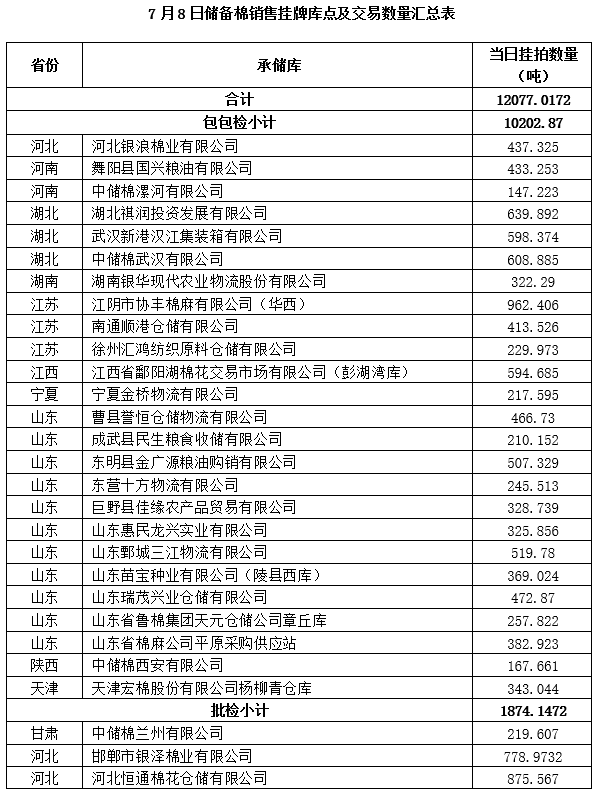 7月8日储备棉销售挂牌库点及交易数量汇总表

| 省份 | 承储库 | 当日挂拍数量（吨） |
|---|---|---|
| 合计 | | 12077.0172 |
| 包包检小计 | | 10202.87 |
| 河北 | 河北银浪棉业有限公司 | 437.325 |
| 河南 | 舞阳县国兴粮油有限公司 | 433.253 |
| 河南 | 中储棉漯河有限公司 | 147.223 |
| 湖北 | 湖北祺润投资发展有限公司 | 639.892 |
| 湖北 | 武汉新港汉江集装箱有限公司 | 598.374 |
| 湖北 | 中储棉武汉有限公司 | 608.885 |
| 湖南 | 湖南银华现代农业物流股份有限公司 | 322.29 |
| 江苏 | 江阴市协丰棉麻有限公司（华西） | 962.406 |
| 江苏 | 南通顺港仓储有限公司 | 413.526 |
| 江苏 | 徐州汇鸿纺织原料仓储有限公司 | 229.973 |
| 江西 | 江西省鄱阳湖棉花交易市场有限公司（彭湖湾库） | 594.685 |
| 宁夏 | 宁夏金桥物流有限公司 | 217.595 |
| 山东 | 曹县誉恒仓储物流有限公司 | 466.73 |
| 山东 | 成武县民生粮食收储有限公司 | 210.152 |
| 山东 | 东明县金广源粮油购销有限公司 | 507.329 |
| 山东 | 东营十方物流有限公司 | 245.513 |
| 山东 | 巨野县佳缘农产品贸易有限公司 | 328.739 |
| 山东 | 山东惠民龙兴实业有限公司 | 325.856 |
| 山东 | 山东鄄城三江物流有限公司 | 519.78 |
| 山东 | 山东苗宝种业有限公司（陵县西库） | 369.024 |
| 山东 | 山东瑞茂兴业仓储有限公司 | 472.87 |
| 山东 | 山东省鲁棉集团天元仓储公司章丘库 | 257.822 |
| 山东 | 山东省棉麻公司平原采购供应站 | 382.923 |
| 陕西 | 中储棉西安有限公司 | 167.661 |
| 天津 | 天津宏棉股份有限公司杨柳青仓库 | 343.044 |
| 批检小计 | | 1874.1472 |
| 甘肃 | 中储棉兰州有限公司 | 219.607 |
| 河北 | 邯郸市银泽棉业有限公司 | 778.9732 |
| 河北 | 河北恒通棉花仓储有限公司 | 875.567 |